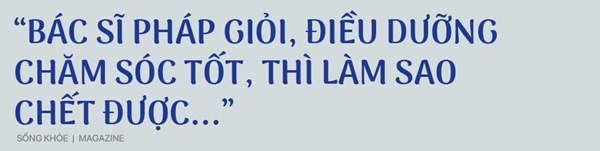 “BÁC SĨ PHÁP GIỎI, ĐIỀU DƯỠNG CHĂM SÓC TỐT, THÌ LÀM SAO CHẾT ĐƯỢC...”

SỐNG KHỎE | MAGAZINE